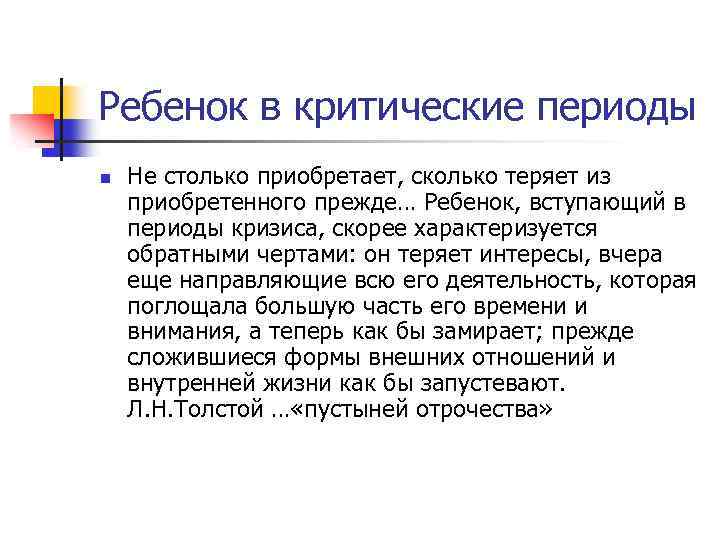 Ребенок в критические периоды

Не столько приобретает, сколько теряет из приобретенного прежде… Ребенок, вступающий в периоды кризиса, скорее характеризуется обратными чертами: он теряет интересы, вчера еще направляющие всю его деятельность, которая поглощала большую часть его времени и внимания, а теперь как бы замирает; прежде сложившиеся формы внешних отношений и внутренней жизни как бы запустевают. Л.Н.Толстой …«пустыней отрочества»